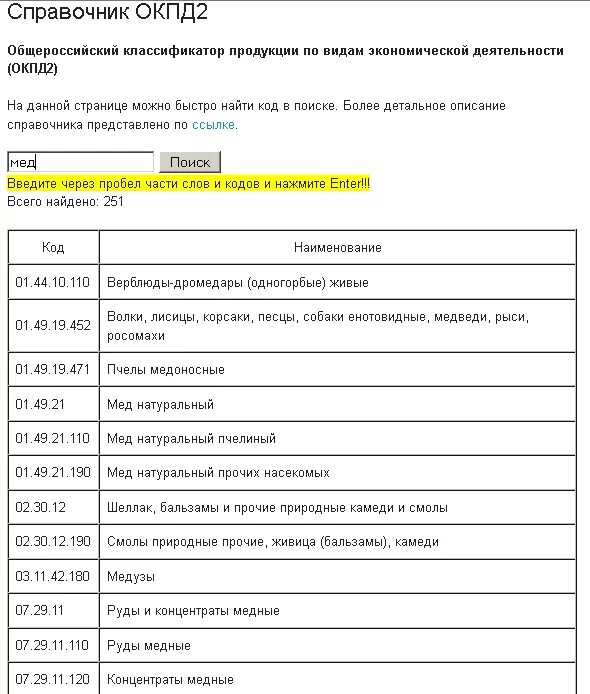 Справочник ОКПД2

Общероссийский классификатор продукции по видам экономической деятельности (ОКПД2)

На данной странице можно быстро найти код в поиске. Более детальное описание справочника представлено по ссылке.

мед
Поиск
Введите через пробел части слов и кодов и нажмите Enter!!!
Всего найдено: 251

| Код | Наименование |
|---|---|
| 01.44.10.110 | Верблюды-дромедары (одногорбые) живые |
| 01.49.19.452 | Волки, лисицы, корсаки, песцы, собаки енотовидные, медведи, рыси, росомахи |
| 01.49.19.471 | Пчелы медоносные |
| 01.49.21 | Мед натуральный |
| 01.49.21.110 | Мед натуральный пчелиный |
| 01.49.21.190 | Мед натуральный прочих насекомых |
| 02.30.12 | Шеллак, бальзамы и прочие природные камеди и смолы |
| 02.30.12.190 | Смолы природные прочие, живица (бальзамы), камеди |
| 03.11.42.180 | Медузы |
| 07.29.11 | Руды и концентраты медные |
| 07.29.11.110 | Руды медные |
| 07.29.11.120 | Концентраты медные |